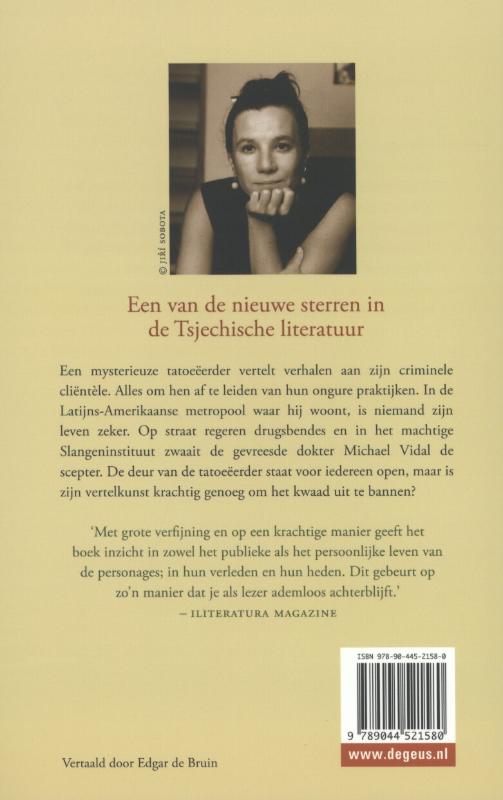 © JIŘÍ SOBOTA

Een van de nieuwe sterren in de Tsjechische literatuur

Een mysterieuze tatoeëerder vertelt verhalen aan zijn criminele cliëntèle. Alles om hen af te leiden van hun ongure praktijken. In de Latijns-Amerikaanse metropool waar hij woont, is niemand zijn leven zeker. Op straat regeren drugsbendes en in het machtige Slangeninstituut zwaait de gevreesde dokter Michael Vidal de scepter. De deur van de tatoeëerder staat voor iedereen open, maar is zijn vertelkunst krachtig genoeg om het kwaad uit te bannen?

'Met grote verfijning en op een krachtige manier geeft het boek inzicht in zowel het publieke als het persoonlijke leven van de personages; in hun verleden en hun heden. Dit gebeurt op zo'n manier dat je als lezer ademloos achterblijft.'
– ILITERATURA MAGAZINE

ISBN 978-90-445-2158-0

9 789044 521580

www.degeus.nl

Vertaald door Edgar de Bruin